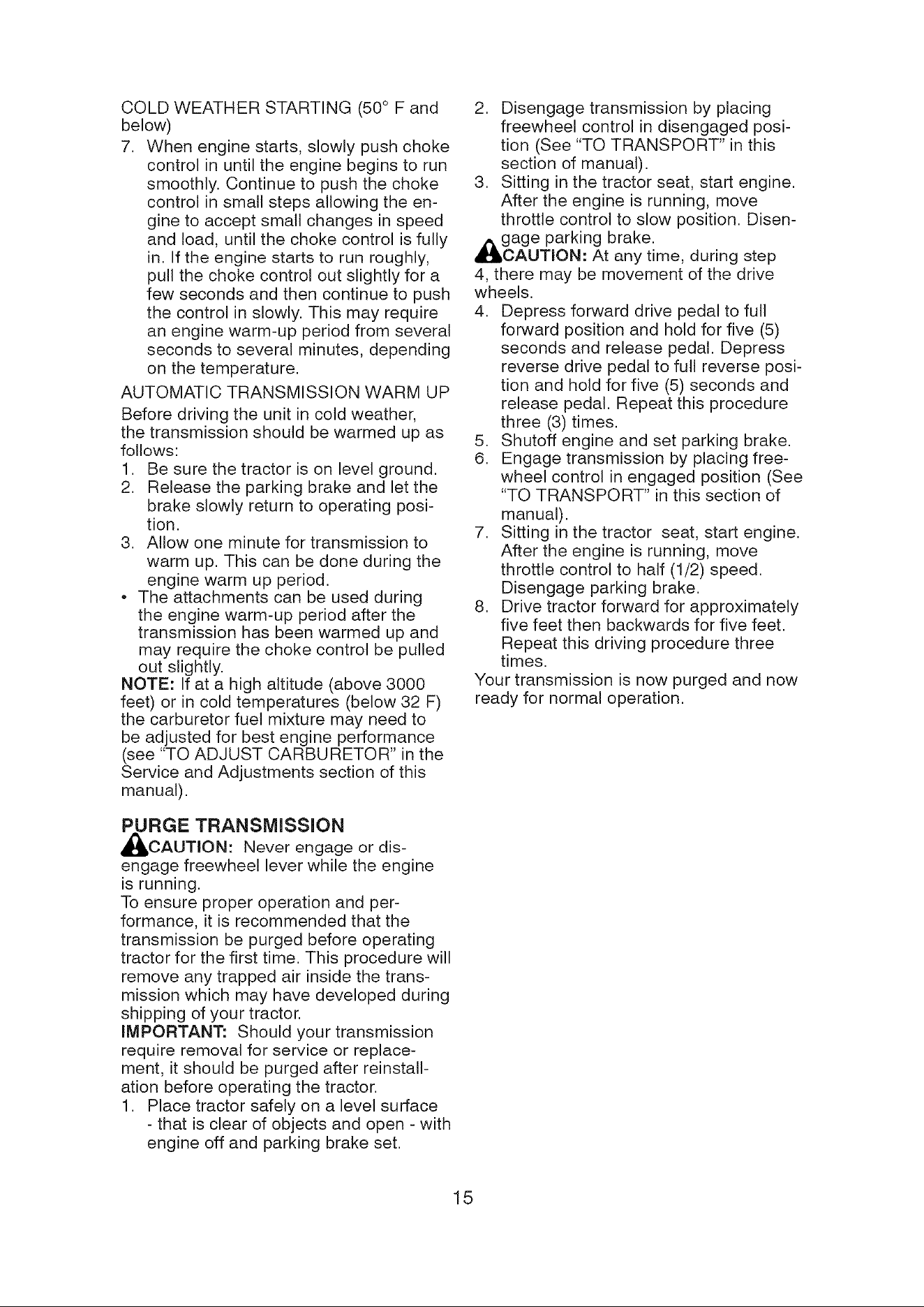 COLD WEATHER STARTING (50° F and below)

7. When engine starts, slowly push choke control in until the engine begins to run smoothly. Continue to push the choke control in small steps allowing the engine to accept small changes in speed and load, until the choke control is fully in. If the engine starts to run roughly, pull the choke control out slightly for a few seconds and then continue to push the control in slowly. This may require an engine warm-up period from several seconds to several minutes, depending on the temperature.

AUTOMATIC TRANSMISSION WARM UP

Before driving the unit in cold weather, the transmission should be warmed up as follows:

1. Be sure the tractor is on level ground.
2. Release the parking brake and let the brake slowly return to operating position.
3. Allow one minute for transmission to warm up. This can be done during the engine warm up period.

• The attachments can be used during the engine warm-up period after the transmission has been warmed up and may require the choke control be pulled out slightly.

NOTE: If at a high altitude (above 3000 feet) or in cold temperatures (below 32 F) the carburetor fuel mixture may need to be adjusted for best engine performance (see "TO ADJUST CARBURETOR" in the Service and Adjustments section of this manual).

PURGE TRANSMISSION

CAUTION: Never engage or disengage freewheel lever while the engine is running.

To ensure proper operation and performance, it is recommended that the transmission be purged before operating tractor for the first time. This procedure will remove any trapped air inside the transmission which may have developed during shipping of your tractor.

IMPORTANT: Should your transmission require removal for service or replacement, it should be purged after reinstallation before operating the tractor.

1. Place tractor safely on a level surface - that is clear of objects and open - with engine off and parking brake set.
2. Disengage transmission by placing freewheel control in disengaged position (See "TO TRANSPORT" in this section of manual).
3. Sitting in the tractor seat, start engine. After the engine is running, move throttle control to slow position. Disengage parking brake.

CAUTION: At any time, during step 4, there may be movement of the drive wheels.

4. Depress forward drive pedal to full forward position and hold for five (5) seconds and release pedal. Depress reverse drive pedal to full reverse position and hold for five (5) seconds and release pedal. Repeat this procedure three (3) times.
5. Shutoff engine and set parking brake.
6. Engage transmission by placing freewheel control in engaged position (See "TO TRANSPORT" in this section of manual).
7. Sitting in the tractor seat, start engine. After the engine is running, move throttle control to half (1/2) speed. Disengage parking brake.
8. Drive tractor forward for approximately five feet then backwards for five feet. Repeat this driving procedure three times.

Your transmission is now purged and now ready for normal operation.

15